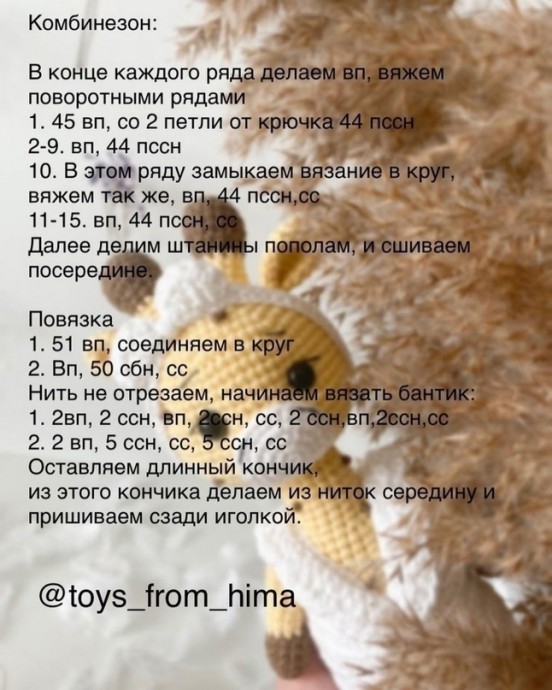 Комбинезон:

В конце каждого ряда делаем вп, вяжем поворотными рядами
1. 45 вп, со 2 петли от крючка 44 пссн
2-9. вп, 44 пссн
10. В этом ряду замыкаем вязание в круг, вяжем так же, вп, 44 пссн,сс
11-15. вп, 44 пссн, сс
Далее делим штанины пополам, и сшиваем посередине.

Повязка
1. 51 вп, соединяем в круг
2. Вп, 50 сбн, сс
Нить не отрезаем, начинаем вязать бантик:
1. 2вп, 2 ссн, вп, 2ссн, сс, 2 ссн,вп,2ссн,сс
2. 2 вп, 5 ссн, сс, 5 ссн, сс
Оставляем длинный кончик,
из этого кончика делаем из ниток середину и пришиваем сзади иголкой.

@toys_from_hima